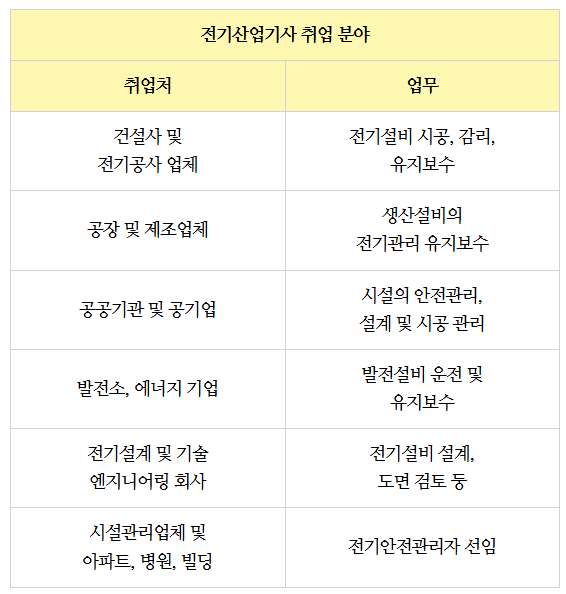 전기산업기사 취업 분야

| 취업처 | 업무 |
|---|---|
| 건설사 및 전기공사 업체 | 전기설비 시공, 감리, 유지보수 |
| 공장 및 제조업체 | 생산설비의 전기관리 유지보수 |
| 공공기관 및 공기업 | 시설의 안전관리, 설계 및 시공 관리 |
| 발전소, 에너지 기업 | 발전설비 운전 및 유지보수 |
| 전기설계 및 기술 엔지니어링 회사 | 전기설비 설계, 도면 검토 등 |
| 시설관리업체 및 아파트, 병원, 빌딩 | 전기안전관리자 선임 |